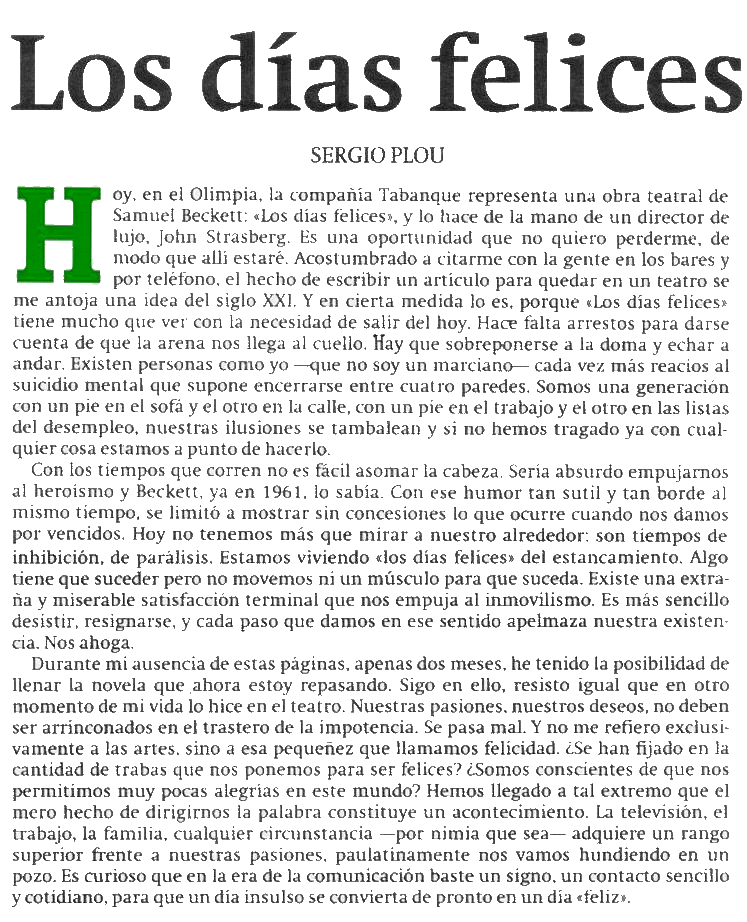 Los días felices

SERGIO PLOU

Hoy, en el Olimpia, la compañía Tabanque representa una obra teatral de Samuel Beckett: «Los días felices», y lo hace de la mano de un director de lujo, John Strasberg. Es una oportunidad que no quiero perderme, de modo que allí estaré. Acostumbrado a citarme con la gente en los bares y por teléfono, el hecho de escribir un artículo para quedar en un teatro se me antoja una idea del siglo XXI. Y en cierta medida lo es, porque «Los días felices» tiene mucho que ver con la necesidad de salir del hoy. Hace falta arrestos para darse cuenta de que la arena nos llega al cuello. Hay que sobreponerse a la doma y echar a andar. Existen personas como yo —que no soy un marciano— cada vez más reacios al suicidio mental que supone encerrarse entre cuatro paredes. Somos una generación con un pie en el sofá y el otro en la calle, con un pie en el trabajo y el otro en las listas del desempleo, nuestras ilusiones se tambalean y si no hemos tragado ya con cualquier cosa estamos a punto de hacerlo.

Con los tiempos que corren no es fácil asomar la cabeza. Sería absurdo empujarnos al heroísmo y Beckett, ya en 1961, lo sabía. Con ese humor tan sutil y tan borde al mismo tiempo, se limitó a mostrar sin concesiones lo que ocurre cuando nos damos por vencidos. Hoy no tenemos más que mirar a nuestro alrededor: son tiempos de inhibición, de parálisis. Estamos viviendo «los días felices» del estancamiento. Algo tiene que suceder pero no movemos ni un músculo para que suceda. Existe una extraña y miserable satisfacción terminal que nos empuja al inmovilismo. Es más sencillo desistir, resignarse, y cada paso que damos en ese sentido apelmaza nuestra existencia. Nos ahoga.

Durante mi ausencia de estas páginas, apenas dos meses, he tenido la posibilidad de llenar la novela que ahora estoy repasando. Sigo en ello, resisto igual que en otro momento de mi vida lo hice en el teatro. Nuestras pasiones, nuestros deseos, no deben ser arrinconados en el trastero de la impotencia. Se pasa mal. Y no me refiero exclusivamente a las artes, sino a esa pequeñez que llamamos felicidad. ¿Se han fijado en la cantidad de trabas que nos ponemos para ser felices? ¿Somos conscientes de que nos permitimos muy pocas alegrías en este mundo? Hemos llegado a tal extremo que el mero hecho de dirigirnos la palabra constituye un acontecimiento. La televisión, el trabajo, la familia, cualquier circunstancia —por nimia que sea— adquiere un rango superior frente a nuestras pasiones, paulatinamente nos vamos hundiendo en un pozo. Es curioso que en la era de la comunicación baste un signo, un contacto sencillo y cotidiano, para que un día insulso se convierta de pronto en un día «feliz».